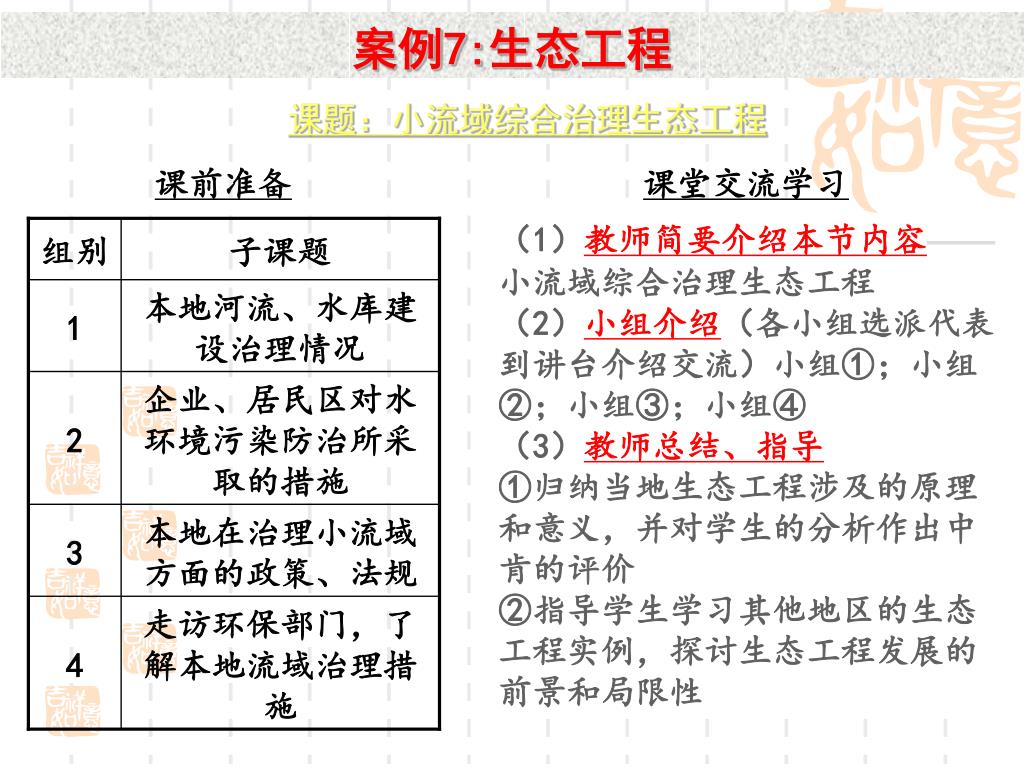 案例7:生态工程

课题：小流域综合治理生态工程

课前准备

| 组别 | 子课题 |
|---|---|
| 1 | 本地河流、水库建设治理情况 |
| 2 | 企业、居民区对水环境污染防治所采取的措施 |
| 3 | 本地在治理小流域方面的政策、法规 |
| 4 | 走访环保部门，了解本地流域治理措施 |

课堂交流学习

（1）教师简要介绍本节内容 小流域综合治理生态工程

（2）小组介绍（各小组选派代表到讲台介绍交流）小组①；小组②；小组③；小组④

（3）教师总结、指导

①归纳当地生态工程涉及的原理和意义，并对学生的分析作出中肯的评价

②指导学生学习其他地区的生态工程实例，探讨生态工程发展的前景和局限性